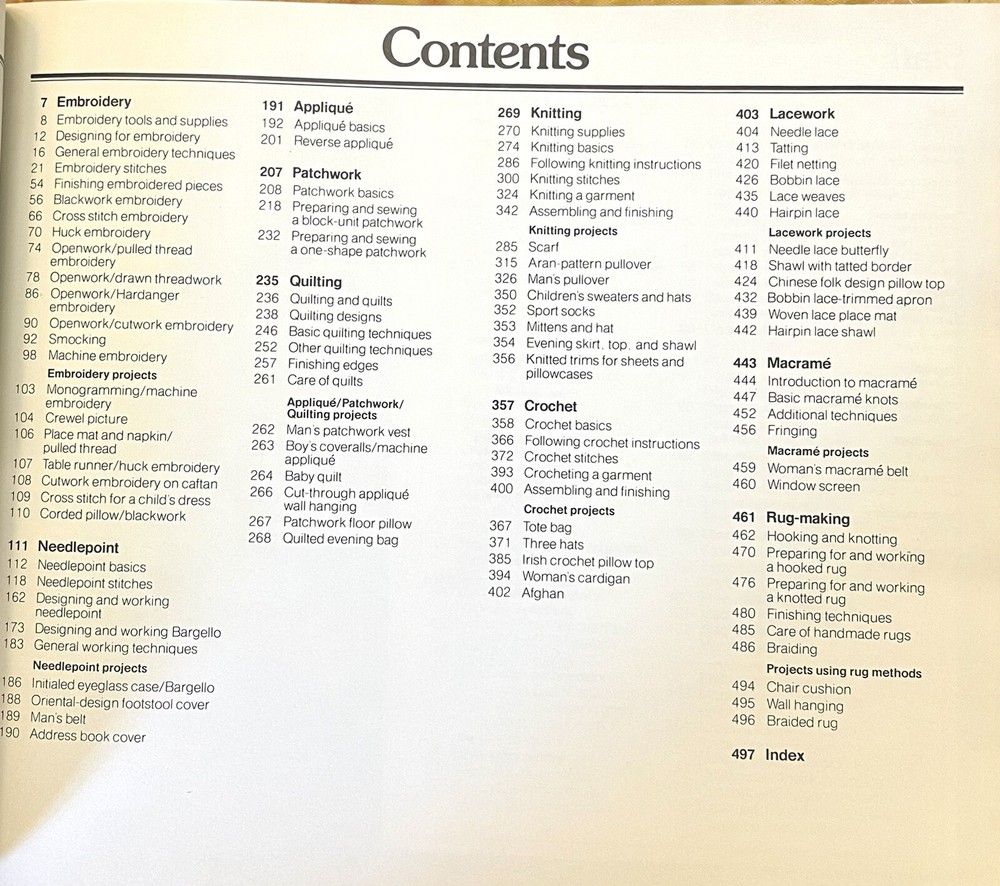 Contents

7 Embroidery
8 Embroidery tools and supplies
12 Designing for embroidery
16 General embroidery techniques
21 Embroidery stitches
54 Finishing embroidered pieces
56 Blackwork embroidery
66 Cross stitch embroidery
70 Huck embroidery
74 Openwork/pulled thread embroidery
78 Openwork/drawn threadwork
86 Openwork/Hardanger embroidery
90 Openwork/cutwork embroidery
92 Smocking
98 Machine embroidery
Embroidery projects
103 Monogramming/machine embroidery
104 Crewel picture
106 Place mat and napkin/ pulled thread
107 Table runner/huck embroidery
108 Cutwork embroidery on caftan
109 Cross stitch for a child's dress
110 Corded pillow/blackwork

111 Needlepoint
112 Needlepoint basics
118 Needlepoint stitches
162 Designing and working needlepoint
173 Designing and working Bargello
183 General working techniques
Needlepoint projects
186 Initialed eyeglass case/Bargello
188 Oriental-design footstool cover
189 Man's belt
190 Address book cover

191 Appliqué
192 Appliqué basics
201 Reverse appliqué

207 Patchwork
208 Patchwork basics
218 Preparing and sewing a block-unit patchwork
232 Preparing and sewing a one-shape patchwork

235 Quilting
236 Quilting and quilts
238 Quilting designs
246 Basic quilting techniques
252 Other quilting techniques
257 Finishing edges
261 Care of quilts
Appliqué/Patchwork/ Quilting projects
262 Man's patchwork vest
263 Boy's coveralls/machine appliqué
264 Baby quilt
266 Cut-through appliqué wall hanging
267 Patchwork floor pillow
268 Quilted evening bag

269 Knitting
270 Knitting supplies
274 Knitting basics
286 Following knitting instructions
300 Knitting stitches
324 Knitting a garment
342 Assembling and finishing
Knitting projects
285 Scarf
315 Aran-pattern pullover
326 Man's pullover
350 Children's sweaters and hats
352 Sport socks
353 Mittens and hat
354 Evening skirt, top, and shawl
356 Knitted trims for sheets and pillowcases

357 Crochet
358 Crochet basics
366 Following crochet instructions
372 Crochet stitches
393 Crocheting a garment
400 Assembling and finishing
Crochet projects
367 Tote bag
371 Three hats
385 Irish crochet pillow top
394 Woman's cardigan
402 Afghan

403 Lacework
404 Needle lace
413 Tatting
420 Filet netting
426 Bobbin lace
435 Lace weaves
440 Hairpin lace
Lacework projects
411 Needle lace butterfly
418 Shawl with tatted border
424 Chinese folk design pillow top
432 Bobbin lace-trimmed apron
439 Woven lace place mat
442 Hairpin lace shawl

443 Macramé
444 Introduction to macramé
447 Basic macramé knots
452 Additional techniques
456 Fringing
Macramé projects
459 Woman's macramé belt
460 Window screen

461 Rug-making
462 Hooking and knotting
470 Preparing for and working a hooked rug
476 Preparing for and working a knotted rug
480 Finishing techniques
485 Care of handmade rugs
486 Braiding
Projects using rug methods
494 Chair cushion
495 Wall hanging
496 Braided rug

497 Index